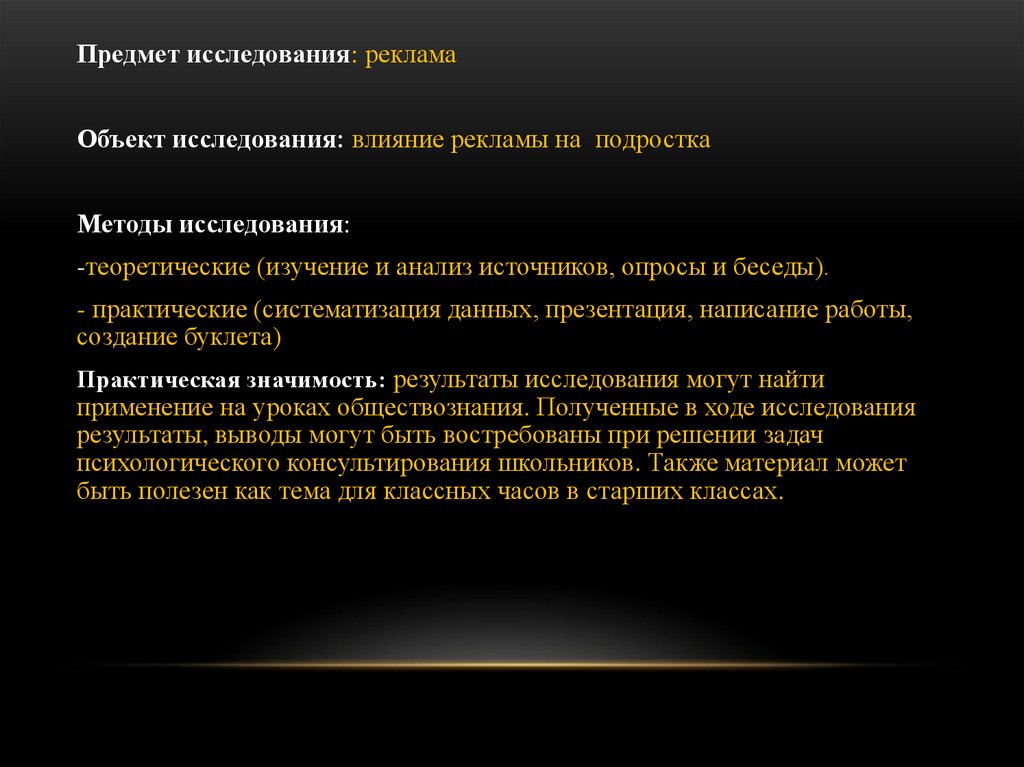 Предмет исследования: реклама

Объект исследования: влияние рекламы на подростка

Методы исследования:

-теоретические (изучение и анализ источников, опросы и беседы).

- практические (систематизация данных, презентация, написание работы, создание буклета)

Практическая значимость: результаты исследования могут найти применение на уроках обществознания. Полученные в ходе исследования результаты, выводы могут быть востребованы при решении задач психологического консультирования школьников. Также материал может быть полезен как тема для классных часов в старших классах.